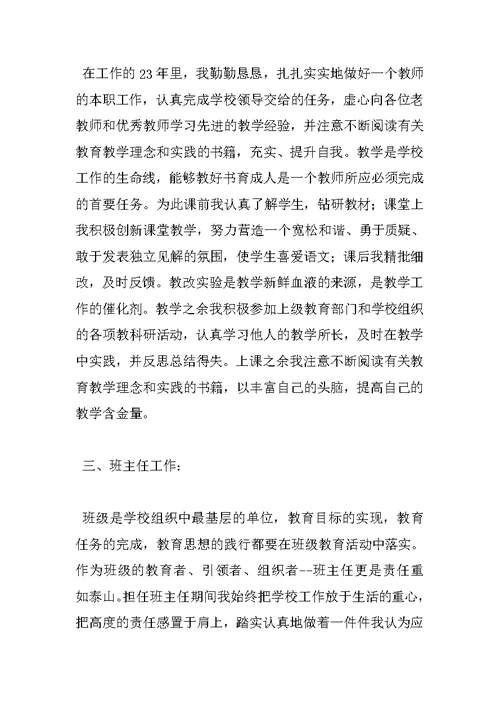 在工作的23年里，我勤勤恳恳，扎扎实实地做好一个教师的本职工作，认真完成学校领导交给的任务，虚心向各位老教师和优秀教师学习先进的教学经验，并注意不断阅读有关教育教学理念和实践的书籍，充实、提升自我。教学是学校工作的生命线，能够教好书育成人是一个教师所应必须完成的首要任务。为此课前我认真了解学生，钻研教材；课堂上我积极创新课堂教学，努力营造一个宽松和谐、勇于质疑、敢于发表独立见解的氛围，使学生喜爱语文；课后我精批细改，及时反馈。教改实验是教学新鲜血液的来源，是教学工作的催化剂。教学之余我积极参加上级教育部门和学校组织的各项教科研活动，认真学习他人的教学所长，及时在教学中实践，并反思总结得失。上课之余我注意不断阅读有关教育教学理念和实践的书籍，以丰富自己的头脑，提高自己的教学含金量。

三、班主任工作：

班级是学校组织中最基层的单位，教育目标的实现，教育任务的完成，教育思想的践行都要在班级教育活动中落实。作为班级的教育者、引领者、组织者--班主任更是责任重如泰山。担任班主任期间我始终把学校工作放于生活的重心，把高度的责任感置于肩上，踏实认真地做着一件件我认为应